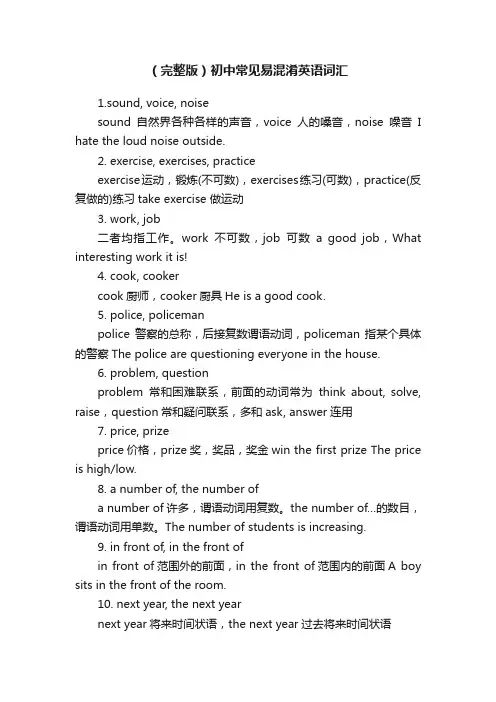 (完整版)初中常见易混淆英语词汇

1.sound, voice, noise

sound 自然界各种各样的声音，voice 人的嗓音，noise 噪音 I hate the loud noise outside.

2. exercise, exercises, practice

exercise运动，锻炼(不可数)，exercises练习(可数)，practice(反复做的)练习 take exercise 做运动

3. work, job

二者均指工作。work 不可数，job 可数 a good job，What interesting work it is!

4. cook, cooker

cook 厨师，cooker 厨具 He is a good cook.

5. police, policeman

police 警察的总称，后接复数谓语动词，policeman 指某个具体的警察 The police are questioning everyone in the house.

6. problem, question

problem 常和困难联系，前面的动词常为 think about, solve, raise，question 常和疑问联系，多和 ask, answer 连用

7. price, prize

price 价格，prize 奖，奖品，奖金 win the first prize The price is high/low.

8. a number of, the number of

a number of 许多，谓语动词用复数。the number of...的数目，谓语动词用单数。The number of students is increasing.

9. in front of, in the front of

in front of 范围外的前面，in the front of 范围内的前面 A boy sits in the front of the room.

10. next year, the next year

next year 将来时间状语，the next year 过去将来时间状语